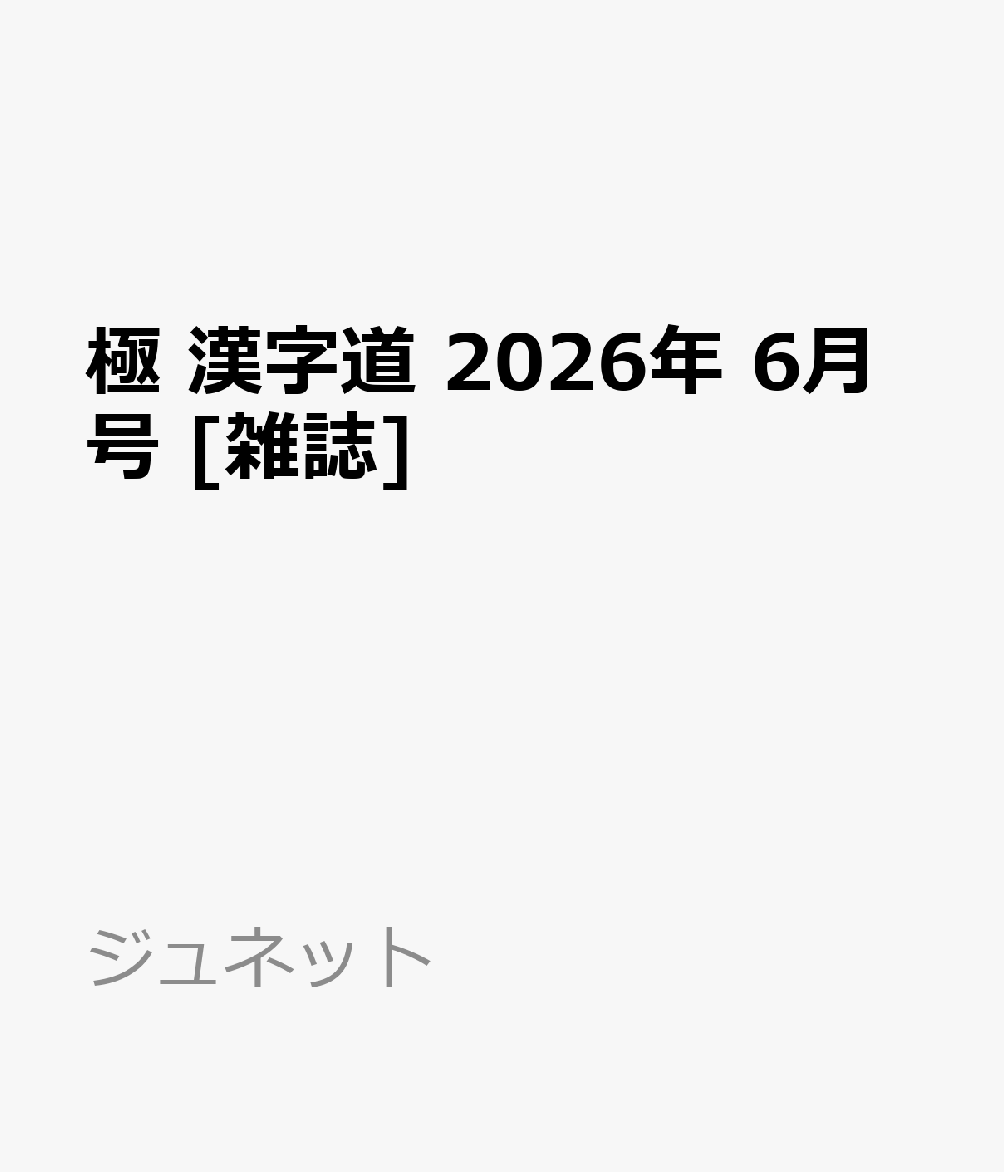 極 漢字道 2026年 6月号 [雑誌]

ジュネット